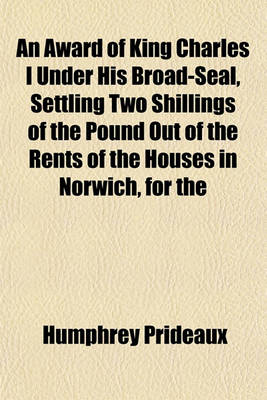 An Award of King Charles I Under His Broad-Seal, Settling Two Shillings of the Pound Out of the Rents of the Houses in Norwich, for the

Humphrey Prideaux